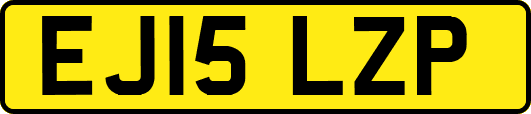 EJ15 LZP